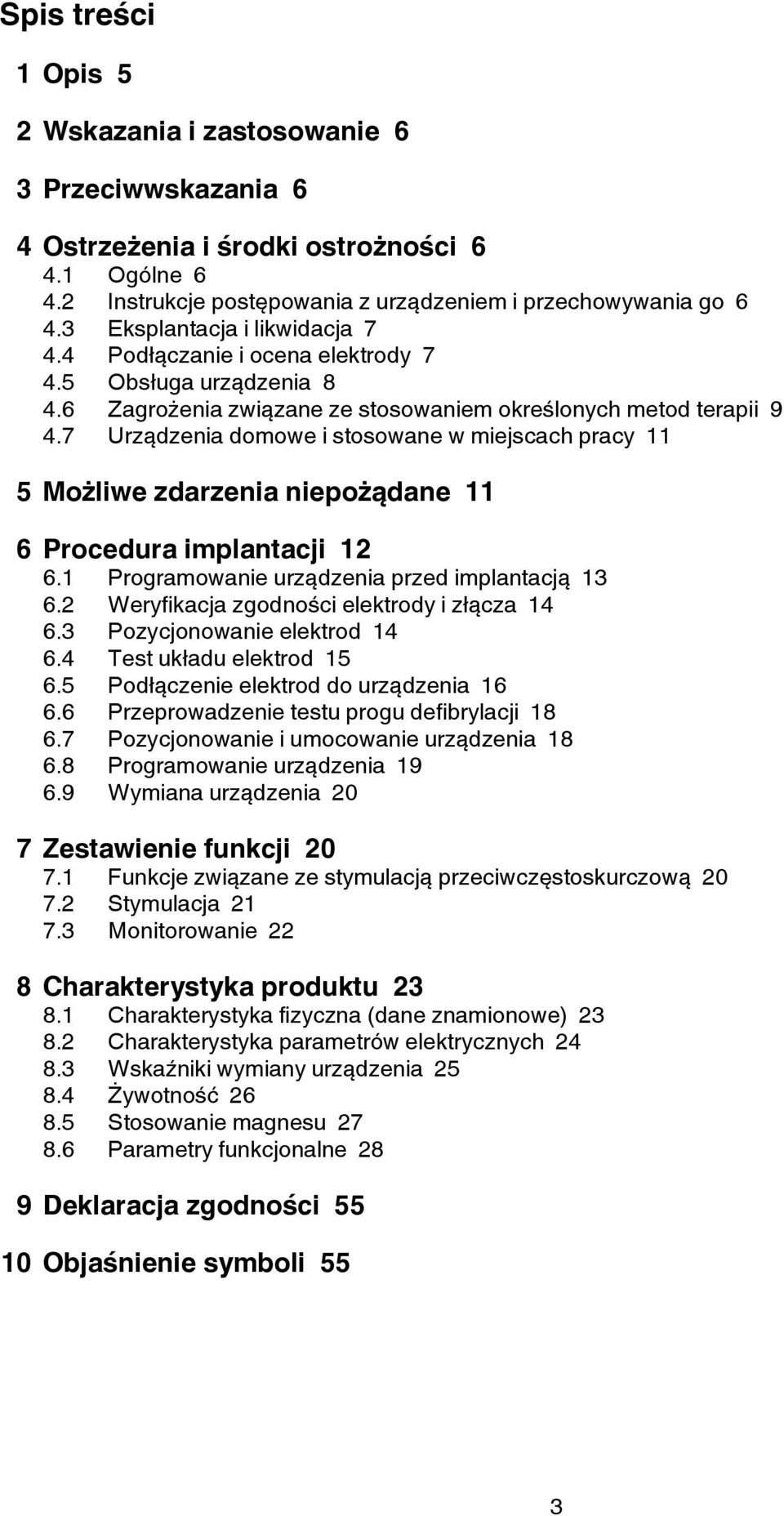 Spis treści

1 Opis 5

2 Wskazania i zastosowanie 6

3 Przeciwwskazania 6

4 Ostrzeżenia i środki ostrożności 6
4.1 Ogólne 6
4.2 Instrukcje postępowania z urządzeniem i przechowywania go 6
4.3 Eksplantacja i likwidacja 7
4.4 Podłączanie i ocena elektrody 7
4.5 Obsługa urządzenia 8
4.6 Zagrożenia związane ze stosowaniem określonych metod terapii 9
4.7 Urządzenia domowe i stosowane w miejscach pracy 11

5 Możliwe zdarzenia niepożądane 11

6 Procedura implantacji 12
6.1 Programowanie urządzenia przed implantacją 13
6.2 Weryfikacja zgodności elektrody i złącza 14
6.3 Pozycjonowanie elektrod 14
6.4 Test układu elektrod 15
6.5 Podłączenie elektrod do urządzenia 16
6.6 Przeprowadzenie testu progu defibrylacji 18
6.7 Pozycjonowanie i umocowanie urządzenia 18
6.8 Programowanie urządzenia 19
6.9 Wymiana urządzenia 20

7 Zestawienie funkcji 20
7.1 Funkcje związane ze stymulacją przeciwczęstoskurczową 20
7.2 Stymulacja 21
7.3 Monitorowanie 22

8 Charakterystyka produktu 23
8.1 Charakterystyka fizyczna (dane znamionowe) 23
8.2 Charakterystyka parametrów elektrycznych 24
8.3 Wskaźniki wymiany urządzenia 25
8.4 Żywotność 26
8.5 Stosowanie magnesu 27
8.6 Parametry funkcjonalne 28

9 Deklaracja zgodności 55

10 Objaśnienie symboli 55

3